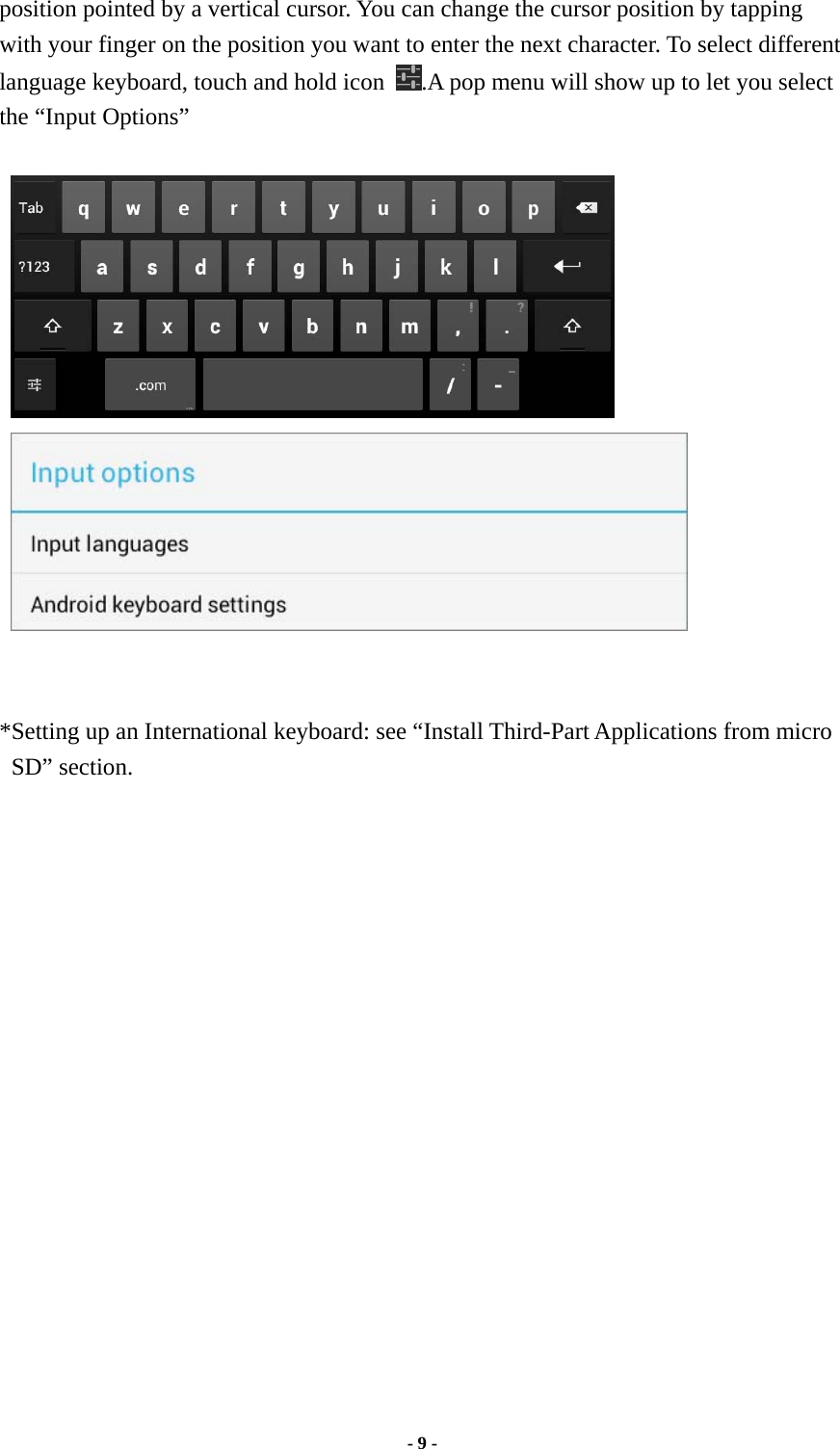 position pointed by a vertical cursor. You can change the cursor position by tapping with your finger on the position you want to enter the next character. To select different language keyboard, touch and hold icon .A pop menu will show up to let you select the “Input Options”

Tab q w e r t y u i o p
?123 a s d f g h j k l
z x c v b n m , ! . ?
.com / : - _

Input options
Input languages
Android keyboard settings

*Setting up an International keyboard: see “Install Third-Part Applications from micro SD” section.

- 9 -